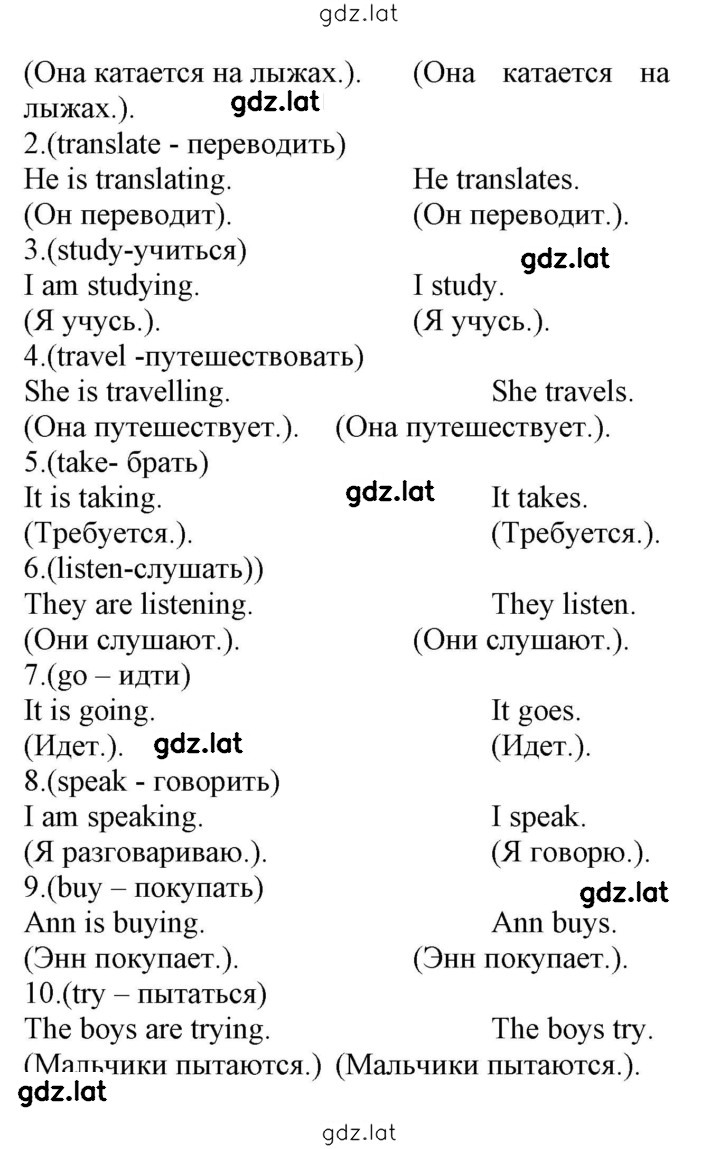 gdz.lat

(Она катается на лыжах.). (Она катается на лыжах.). gdz.lat
2.(translate - переводить)
He is translating. He translates.
(Он переводит). (Он переводит.).
3.(study-учиться)
gdz.lat
I am studying. I study.
(Я учусь.). (Я учусь.).
4.(travel -путешествовать)
She is travelling. She travels.
(Она путешествует.). (Она путешествует.).
5.(take- брать)
It is taking. gdz.lat It takes.
(Требуется.). (Требуется.).
6.(listen-слушать))
They are listening. They listen.
(Они слушают.). (Они слушают.).
7.(go – идти)
It is going. It goes.
(Идет.). gdz.lat (Идет.).
8.(speak - говорить)
I am speaking. I speak.
(Я разговариваю.). (Я говорю.).
9.(buy – покупать)
gdz.lat
Ann is buying. Ann buys.
(Энн покупает.). (Энн покупает.).
10.(try – пытаться)
The boys are trying. The boys try.
(Мальчики пытаются.) (Мальчики пытаются.).
gdz.lat

gdz.lat